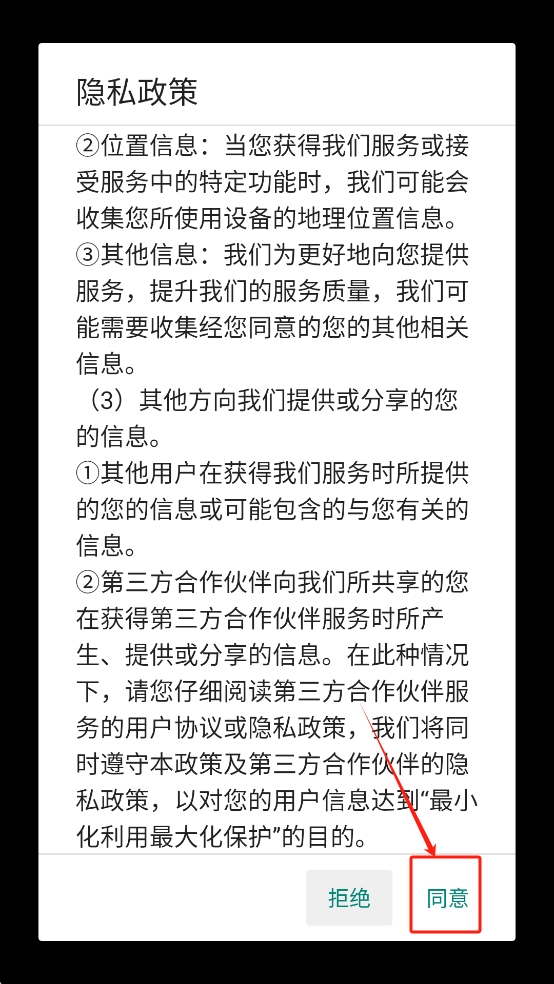 隐私政策

②位置信息：当您获得我们服务或接受服务中的特定功能时，我们可能会收集您所使用设备的地理位置信息。
③其他信息：我们为更好地向您提供服务，提升我们的服务质量，我们可能需要收集经您同意的您的其他相关信息。
（3）其他方向我们提供或分享的您的信息。
①其他用户在获得我们服务时所提供的您的信息或可能包含的与您有关的信息。
②第三方合作伙伴向我们所共享的您在获得第三方合作伙伴服务时所产生、提供或分享的信息。在此种情况下，请您仔细阅读第三方合作伙伴服务的用户协议或隐私政策，我们将同时遵守本政策及第三方合作伙伴的隐私政策，以对您的用户信息达到“最小化利用最大化保护”的目的。

拒绝

同意